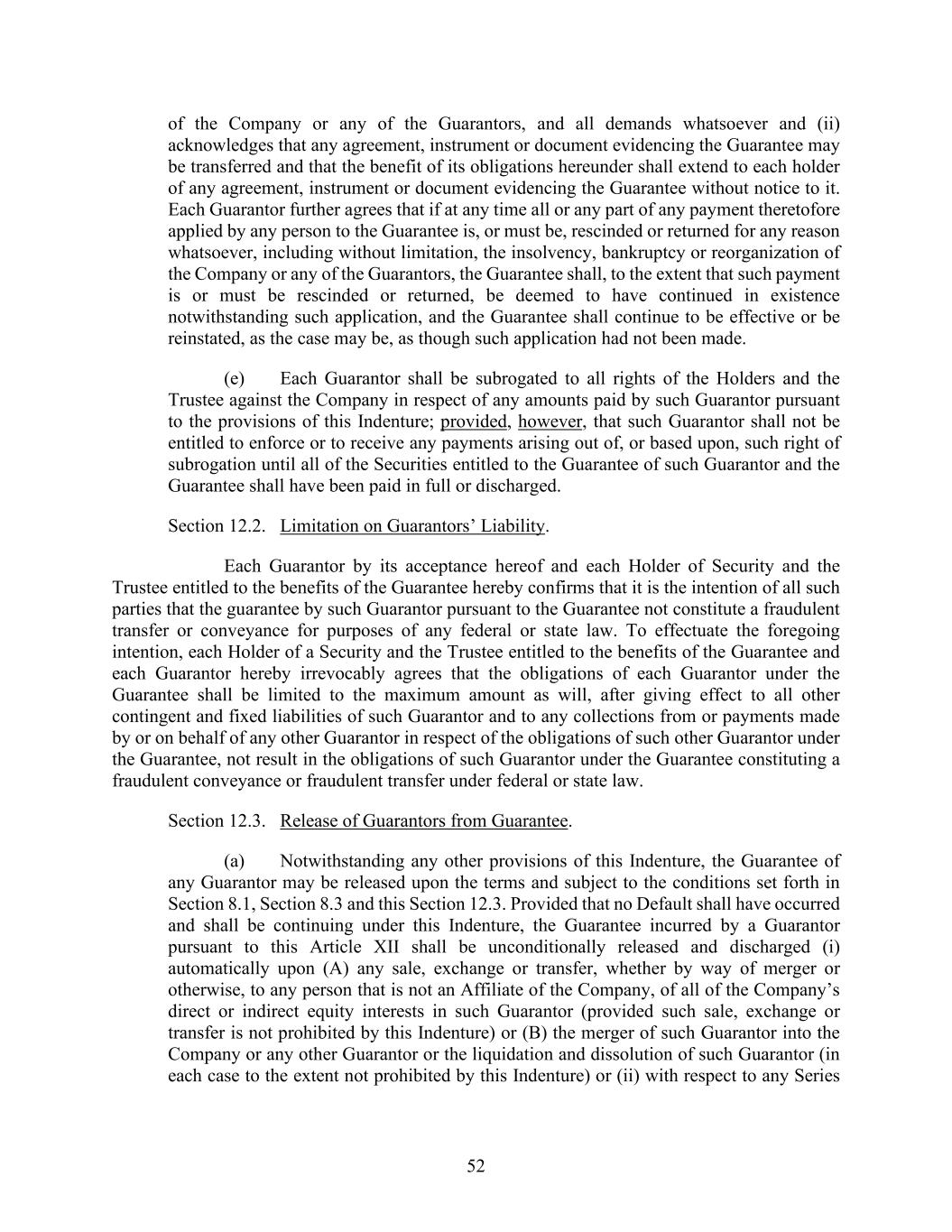 of the Company or any of the Guarantors, and all demands whatsoever and (ii) acknowledges that any agreement, instrument or document evidencing the Guarantee may be transferred and that the benefit of its obligations hereunder shall extend to each holder of any agreement, instrument or document evidencing the Guarantee without notice to it. Each Guarantor further agrees that if at any time all or any part of any payment theretofore applied by any person to the Guarantee is, or must be, rescinded or returned for any reason whatsoever, including without limitation, the insolvency, bankruptcy or reorganization of the Company or any of the Guarantors, the Guarantee shall, to the extent that such payment is or must be rescinded or returned, be deemed to have continued in existence notwithstanding such application, and the Guarantee shall continue to be effective or be reinstated, as the case may be, as though such application had not been made.

(e) Each Guarantor shall be subrogated to all rights of the Holders and the Trustee against the Company in respect of any amounts paid by such Guarantor pursuant to the provisions of this Indenture; provided, however, that such Guarantor shall not be entitled to enforce or to receive any payments arising out of, or based upon, such right of subrogation until all of the Securities entitled to the Guarantee of such Guarantor and the Guarantee shall have been paid in full or discharged.

Section 12.2. Limitation on Guarantors' Liability.

Each Guarantor by its acceptance hereof and each Holder of Security and the Trustee entitled to the benefits of the Guarantee hereby confirms that it is the intention of all such parties that the guarantee by such Guarantor pursuant to the Guarantee not constitute a fraudulent transfer or conveyance for purposes of any federal or state law. To effectuate the foregoing intention, each Holder of a Security and the Trustee entitled to the benefits of the Guarantee and each Guarantor hereby irrevocably agrees that the obligations of each Guarantor under the Guarantee shall be limited to the maximum amount as will, after giving effect to all other contingent and fixed liabilities of such Guarantor and to any collections from or payments made by or on behalf of any other Guarantor in respect of the obligations of such other Guarantor under the Guarantee, not result in the obligations of such Guarantor under the Guarantee constituting a fraudulent conveyance or fraudulent transfer under federal or state law.

Section 12.3. Release of Guarantors from Guarantee.

(a) Notwithstanding any other provisions of this Indenture, the Guarantee of any Guarantor may be released upon the terms and subject to the conditions set forth in Section 8.1, Section 8.3 and this Section 12.3. Provided that no Default shall have occurred and shall be continuing under this Indenture, the Guarantee incurred by a Guarantor pursuant to this Article XII shall be unconditionally released and discharged (i) automatically upon (A) any sale, exchange or transfer, whether by way of merger or otherwise, to any person that is not an Affiliate of the Company, of all of the Company's direct or indirect equity interests in such Guarantor (provided such sale, exchange or transfer is not prohibited by this Indenture) or (B) the merger of such Guarantor into the Company or any other Guarantor or the liquidation and dissolution of such Guarantor (in each case to the extent not prohibited by this Indenture) or (ii) with respect to any Series

52